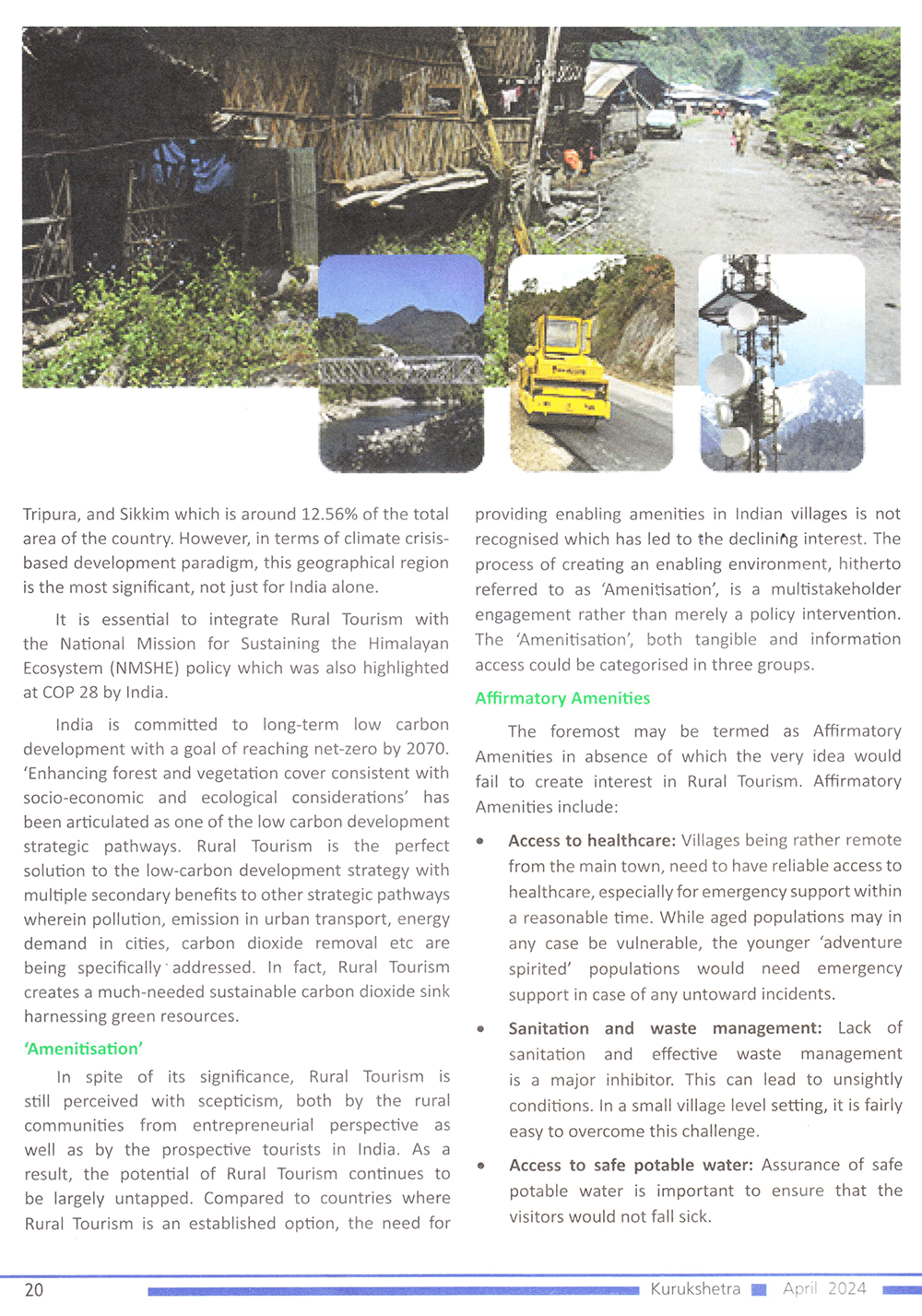 Tripura, and Sikkim which is around 12.56% of the total area of the country. However, in terms of climate crisis-based development paradigm, this geographical region is the most significant, not just for India alone.

It is essential to integrate Rural Tourism with the National Mission for Sustaining the Himalayan Ecosystem (NMSHE) policy which was also highlighted at COP 28 by India.

India is committed to long-term low carbon development with a goal of reaching net-zero by 2070. 'Enhancing forest and vegetation cover consistent with socio-economic and ecological considerations' has been articulated as one of the low carbon development strategic pathways. Rural Tourism is the perfect solution to the low-carbon development strategy with multiple secondary benefits to other strategic pathways wherein pollution, emission in urban transport, energy demand in cities, carbon dioxide removal etc are being specifically addressed. In fact, Rural Tourism creates a much-needed sustainable carbon dioxide sink harnessing green resources.

'Amenitisation'

In spite of its significance, Rural Tourism is still perceived with scepticism, both by the rural communities from entrepreneurial perspective as well as by the prospective tourists in India. As a result, the potential of Rural Tourism continues to be largely untapped. Compared to countries where Rural Tourism is an established option, the need for providing enabling amenities in Indian villages is not recognised which has led to the declining interest. The process of creating an enabling environment, hitherto referred to as 'Amenitisation', is a multistakeholder engagement rather than merely a policy intervention. The 'Amenitisation', both tangible and information access could be categorised in three groups.

Affirmatory Amenities

The foremost may be termed as Affirmatory Amenities in absence of which the very idea would fail to create interest in Rural Tourism. Affirmatory Amenities include:

• Access to healthcare: Villages being rather remote from the main town, need to have reliable access to healthcare, especially for emergency support within a reasonable time. While aged populations may in any case be vulnerable, the younger 'adventure spirited' populations would need emergency support in case of any untoward incidents.

• Sanitation and waste management: Lack of sanitation and effective waste management is a major inhibitor. This can lead to unsightly conditions. In a small village level setting, it is fairly easy to overcome this challenge.

• Access to safe potable water: Assurance of safe potable water is important to ensure that the visitors would not fall sick.

20 Kurukshetra April 2024